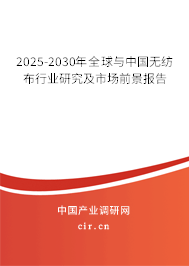 2025-2030年全球与中国无纺布行业研究及市场前景报告

中国产业调研网
cir.cn